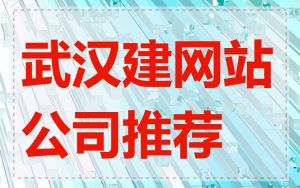 武汉建网站
公司推荐